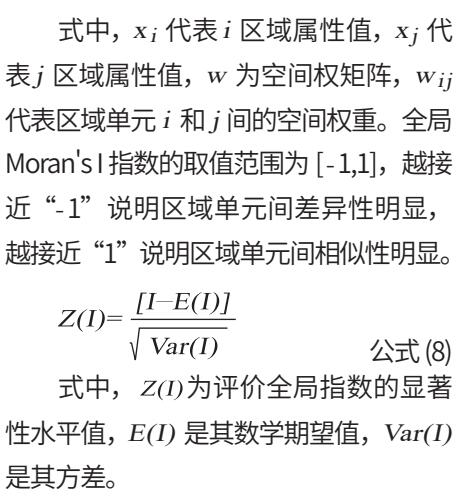 式中，$x_i$ 代表 $i$ 区域属性值，$x_j$ 代表 $j$ 区域属性值，$w$ 为空间权矩阵，$w_{ij}$ 代表区域单元 $i$ 和 $j$ 间的空间权重。全局 Moran's I 指数的取值范围为 [-1,1]，越接近“-1”说明区域单元间差异性明显，越接近“1”说明区域单元间相似性明显。

$Z(I)=\frac{[I-E(I)]}{\sqrt{Var(I)}}$ 公式 (8)

式中，$Z(I)$ 为评价全局指数的显著性水平值，$E(I)$ 是其数学期望值，$Var(I)$ 是其方差。